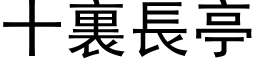 十裏長亭